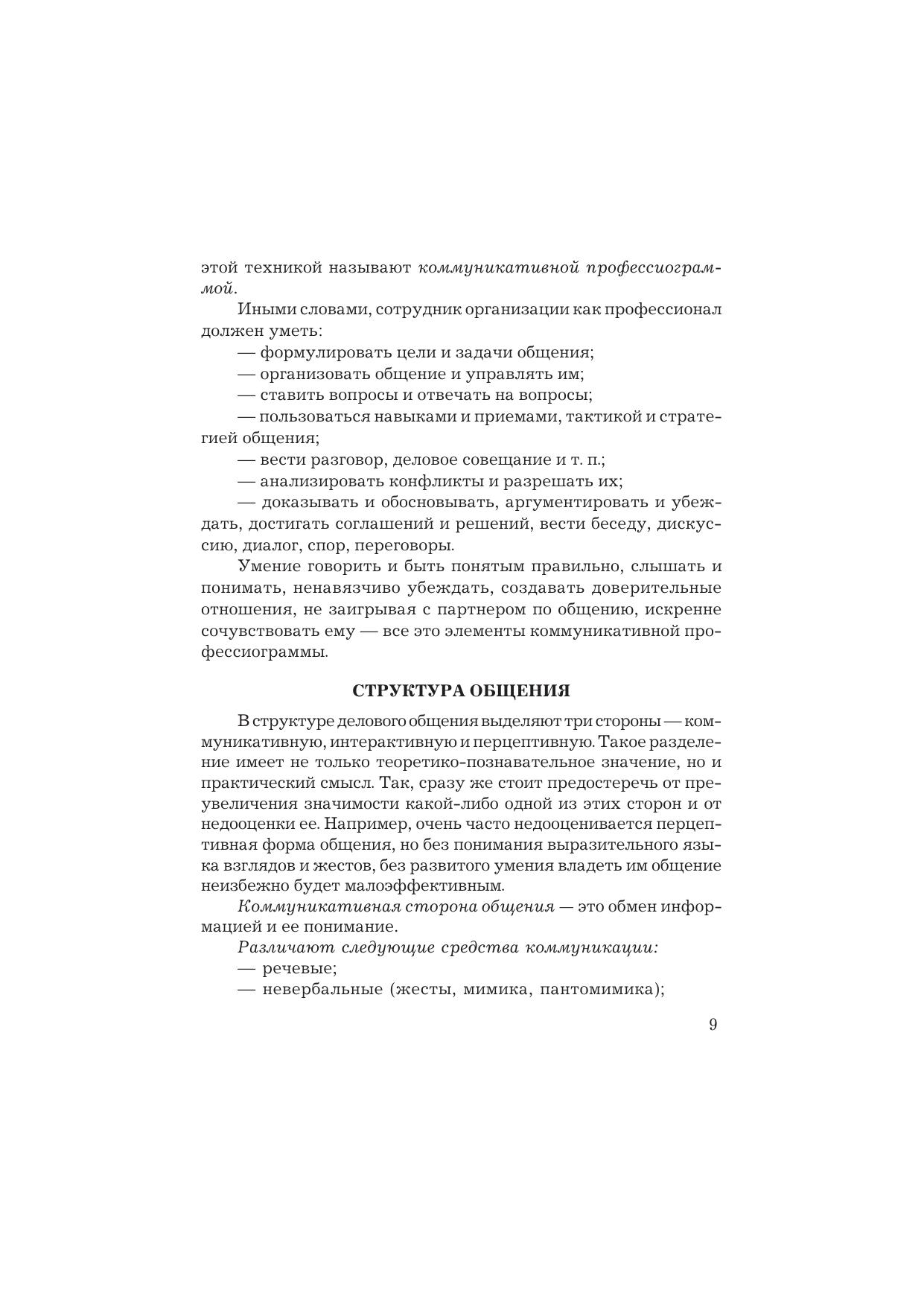 этой техникой называют коммуникативной профессиограммой.

Иными словами, сотрудник организации как профессионал должен уметь:

— формулировать цели и задачи общения;

— организовать общение и управлять им;

— ставить вопросы и отвечать на вопросы;

— пользоваться навыками и приемами, тактикой и стратегией общения;

— вести разговор, деловое совещание и т. п.;

— анализировать конфликты и разрешать их;

— доказывать и обосновывать, аргументировать и убеждать, достигать соглашений и решений, вести беседу, дискуссию, диалог, спор, переговоры.

Умение говорить и быть понятым правильно, слышать и понимать, ненавязчиво убеждать, создавать доверительные отношения, не заигрывая с партнером по общению, искренне сочувствовать ему — все это элементы коммуникативной профессиограммы.

СТРУКТУРА ОБЩЕНИЯ

В структуре делового общения выделяют три стороны — коммуникативную, интерактивную и перцептивную. Такое разделение имеет не только теоретико-познавательное значение, но и практический смысл. Так, сразу же стоит предостеречь от преувеличения значимости какой-либо одной из этих сторон и от недооценки ее. Например, очень часто недооценивается перцептивная форма общения, но без понимания выразительного языка взглядов и жестов, без развитого умения владеть им общение неизбежно будет малоэффективным.

Коммуникативная сторона общения — это обмен информацией и ее понимание.

Различают следующие средства коммуникации:

— речевые;

— невербальные (жесты, мимика, пантомимика);

9